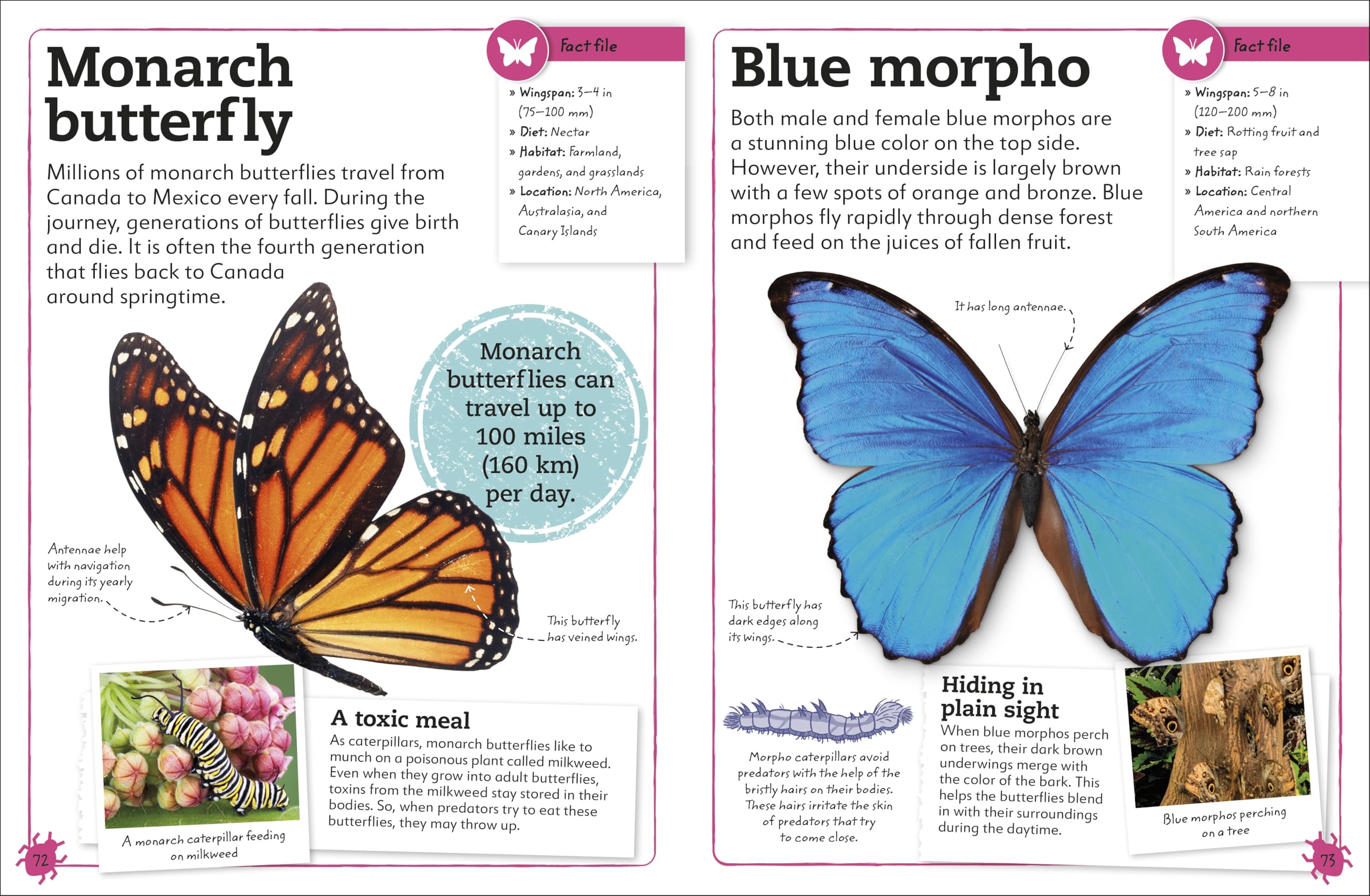 Monarch butterfly

Millions of monarch butterflies travel from Canada to Mexico every fall. During the journey, generations of butterflies give birth and die. It is often the fourth generation that flies back to Canada around springtime.

Fact file

» Wingspan: 3–4 in (75–100 mm)
» Diet: Nectar
» Habitat: Farmland, gardens, and grasslands
» Location: North America, Australasia, and Canary Islands

Monarch butterflies can travel up to 100 miles (160 km) per day.

Antennae help with navigation during its yearly migration.

This butterfly has veined wings.

A monarch caterpillar feeding on milkweed

A toxic meal

As caterpillars, monarch butterflies like to munch on a poisonous plant called milkweed. Even when they grow into adult butterflies, toxins from the milkweed stay stored in their bodies. So, when predators try to eat these butterflies, they may throw up.

72

Blue morpho

Both male and female blue morphos are a stunning blue color on the top side. However, their underside is largely brown with a few spots of orange and bronze. Blue morphos fly rapidly through dense forest and feed on the juices of fallen fruit.

Fact file

» Wingspan: 5–8 in (120–200 mm)
» Diet: Rotting fruit and tree sap
» Habitat: Rain forests
» Location: Central America and northern South America

It has long antennae.

This butterfly has dark edges along its wings.

Morpho caterpillars avoid predators with the help of the bristly hairs on their bodies. These hairs irritate the skin of predators that try to come close.

Hiding in plain sight

When blue morphos perch on trees, their dark brown underwings merge with the color of the bark. This helps the butterflies blend in with their surroundings during the daytime.

Blue morphos perching on a tree

73